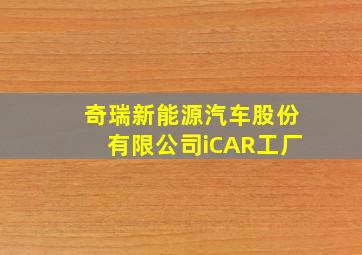 奇瑞新能源汽车股份有限公司iCAR工厂